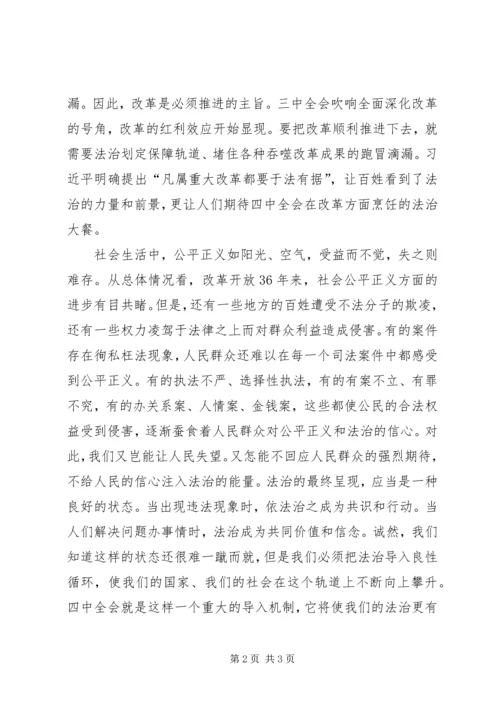 漏。因此，改革是必须推进的主旨。三中全会吹响全面深化改革的号角，改革的红利效应开始显现。要把改革顺利推进下去，就需要法治划定保障轨道、堵住各种吞噬改革成果的跑冒滴漏。习近平明确提出“凡属重大改革都要于法有据”，让百姓看到了法治的力量和前景，更让人们期待四中全会在改革方面烹饪的法治大餐。

社会生活中，公平正义如阳光、空气，受益而不觉，失之则难存。从总体情况看，改革开放36年来，社会公平正义方面的进步有目共睹。但是，还有一些地方的百姓遭受不法分子的欺凌，还有一些权力凌驾于法律之上而对群众利益造成侵害。有的案件存在徇私枉法现象，人民群众还难以在每一个司法案件中都感受到公平正义。有的执法不严、选择性执法，有的有案不立、有罪不究，有的办关系案、人情案、金钱案，这些都使公民的合法权益受到侵害，逐渐蚕食着人民群众对公平正义和法治的信心。对此，我们又岂能让人民失望。又怎能不回应人民群众的强烈期待，不给人民的信心注入法治的能量。法治的最终呈现，应当是一种良好的状态。当出现违法现象时，依法治之成为共识和行动。当人们解决问题办事情时，法治成为共同价值和信念。诚然，我们知道这样的状态还很难一蹴而就，但是我们必须把法治导入良性循环，使我们的国家、我们的社会在这个轨道上不断向上攀升。四中全会就是这样一个重大的导入机制，它将使我们的法治更有

第2页 共3页